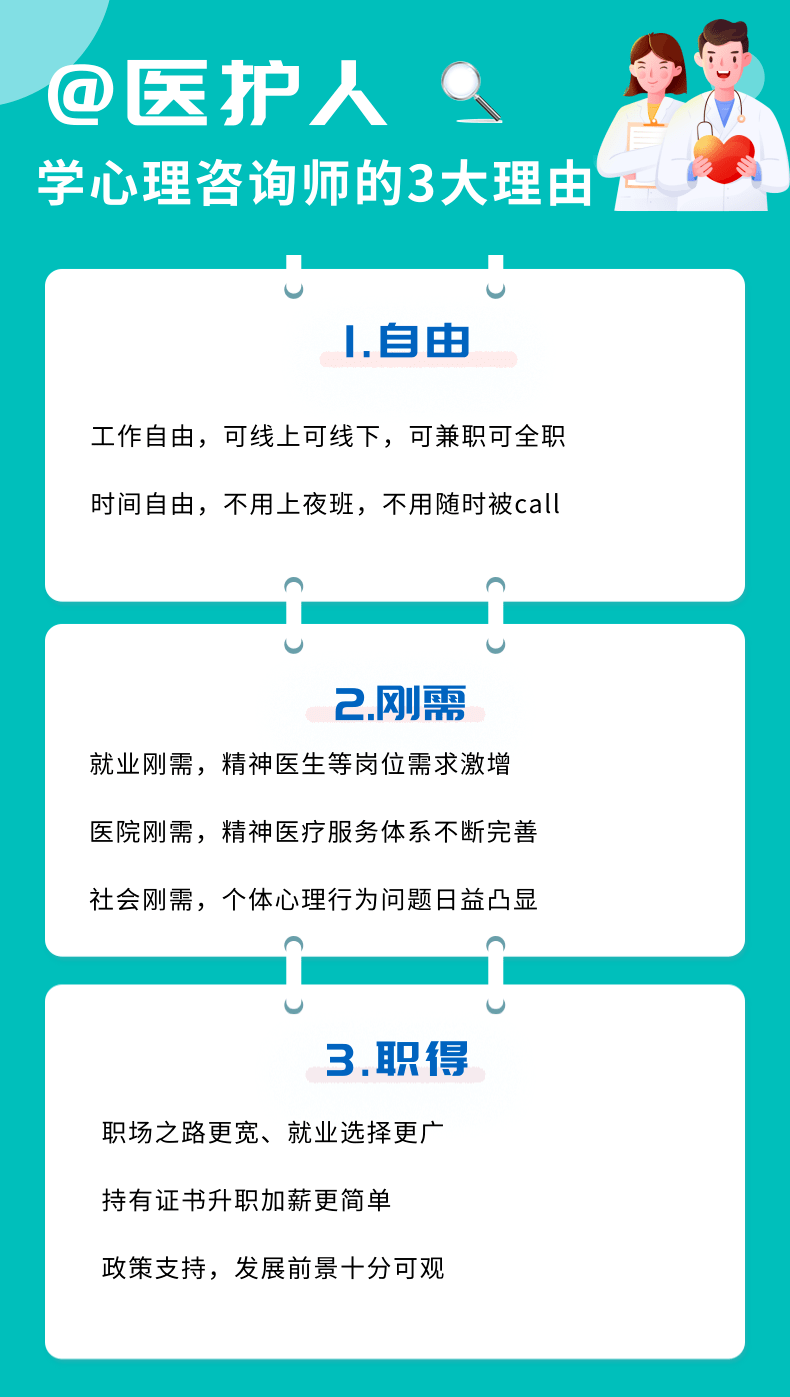 @医护人

学心理咨询师的3大理由

1.自由

工作自由，可线上可线下，可兼职可全职

时间自由，不用上夜班，不用随时被call

2.刚需

就业刚需，精神医生等岗位需求激增

医院刚需，精神医疗服务体系不断完善

社会刚需，个体心理行为问题日益凸显

3.职得

职场之路更宽、就业选择更广

持有证书升职加薪更简单

政策支持，发展前景十分可观